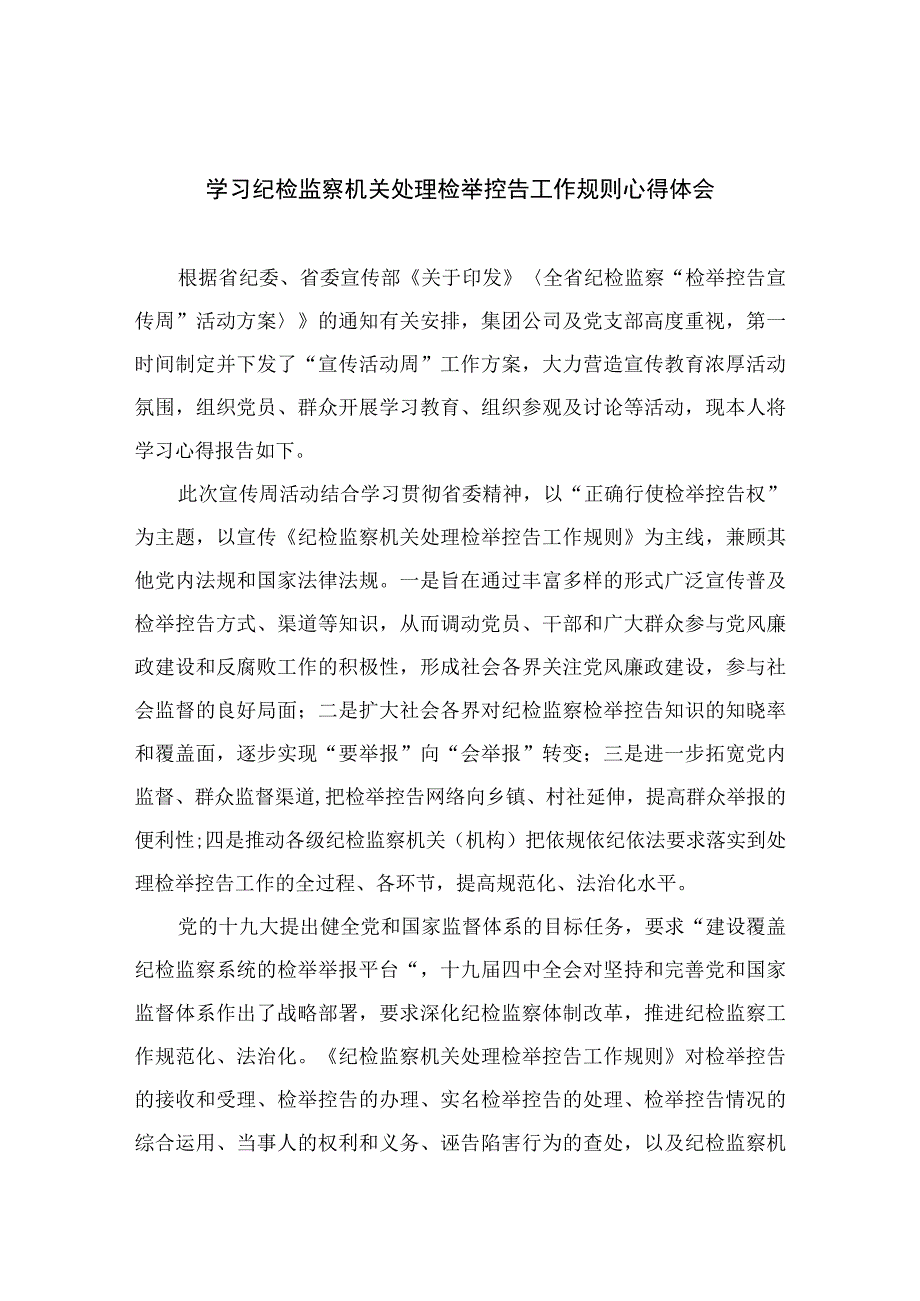 学习纪检监察机关处理检举控告工作规则心得体会

根据省纪委、省委宣传部《关于印发》〈全省纪检监察“检举控告宣传周”活动方案〉》的通知有关安排，集团公司及党支部高度重视，第一时间制定并下发了“宣传活动周”工作方案，大力营造宣传教育浓厚活动氛围，组织党员、群众开展学习教育、组织参观及讨论等活动，现本人将学习心得报告如下。

此次宣传周活动结合学习贯彻省委精神，以“正确行使检举控告权”为主题，以宣传《纪检监察机关处理检举控告工作规则》为主线，兼顾其他党内法规和国家法律法规。一是旨在通过丰富多样的形式广泛宣传普及检举控告方式、渠道等知识，从而调动党员、干部和广大群众参与党风廉政建设和反腐败工作的积极性，形成社会各界关注党风廉政建设，参与社会监督的良好局面；二是扩大社会各界对纪检监察检举控告知识的知晓率和覆盖面，逐步实现“要举报”向“会举报”转变；三是进一步拓宽党内监督、群众监督渠道，把检举控告网络向乡镇、村社延伸，提高群众举报的便利性；四是推动各级纪检监察机关（机构）把依规依纪依法要求落实到处理检举控告工作的全过程、各环节，提高规范化、法治化水平。

党的十九大提出健全党和国家监督体系的目标任务，要求“建设覆盖纪检监察系统的检举举报平台“，十九届四中全会对坚持和完善党和国家监督体系作出了战略部署，要求深化纪检监察体制改革，推进纪检监察工作规范化、法治化。《纪检监察机关处理检举控告工作规则》对检举控告的接收和受理、检举控告的办理、实名检举控告的处理、检举控告情况的综合运用、当事人的权利和义务、诬告陷害行为的查处，以及纪检监察机